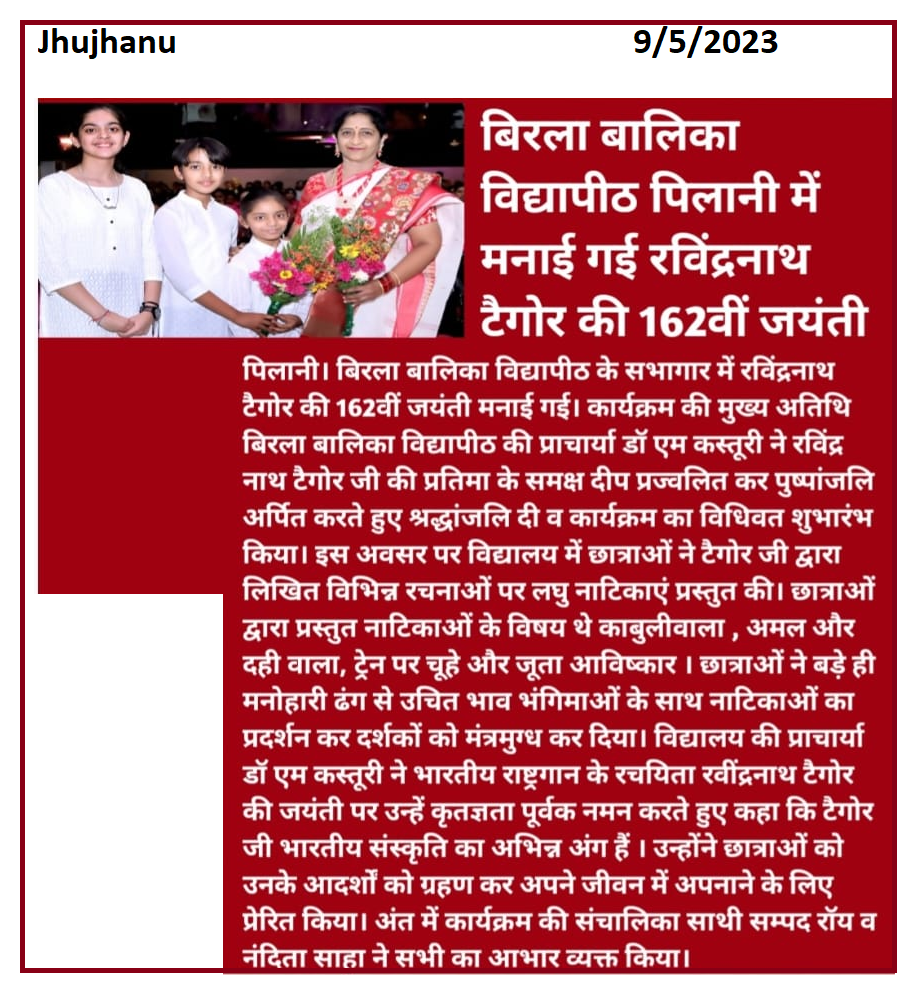 Jhujhanu 9/5/2023

बिरला बालिका विद्यापीठ पिलानी में मनाई गई रविंद्रनाथ टैगोर की 162वीं जयंती

पिलानी। बिरला बालिका विद्यापीठ के सभागार में रविंद्रनाथ टैगोर की 162वीं जयंती मनाई गई। कार्यक्रम की मुख्य अतिथि बिरला बालिका विद्यापीठ की प्राचार्या डॉ एम कस्तूरी ने रविंद्र नाथ टैगोर जी की प्रतिमा के समक्ष दीप प्रज्वलित कर पुष्पांजलि अर्पित करते हुए श्रद्धांजलि दी व कार्यक्रम का विधिवत शुभारंभ किया। इस अवसर पर विद्यालय में छात्राओं ने टैगोर जी द्वारा लिखित विभिन्न रचनाओं पर लघु नाटिकाएं प्रस्तुत की। छात्राओं द्वारा प्रस्तुत नाटिकाओं के विषय थे काबुलीवाला , अमल और दही वाला, ट्रेन पर चूहे और जूता आविष्कार । छात्राओं ने बड़े ही मनोहारी ढंग से उचित भाव भंगिमाओं के साथ नाटिकाओं का प्रदर्शन कर दर्शकों को मंत्रमुग्ध कर दिया। विद्यालय की प्राचार्या डॉ एम कस्तूरी ने भारतीय राष्ट्रगान के रचयिता रवींद्रनाथ टैगोर की जयंती पर उन्हें कृतज्ञता पूर्वक नमन करते हुए कहा कि टैगोर जी भारतीय संस्कृति का अभिन्न अंग हैं । उन्होंने छात्राओं को उनके आदर्शों को ग्रहण कर अपने जीवन में अपनाने के लिए प्रेरित किया। अंत में कार्यक्रम की संचालिका साथी सम्पद रॉय व नंदिता साहा ने सभी का आभार व्यक्त किया।